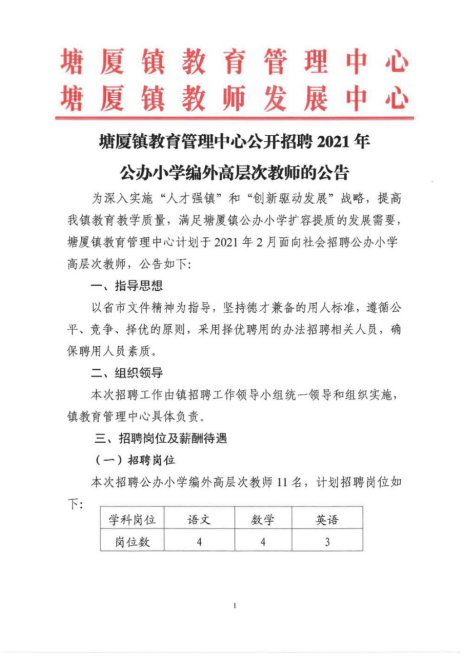 塘厦镇教育管理中心
塘厦镇教师发展中心

塘厦镇教育管理中心公开招聘 2021 年
公办小学编外高层次教师的公告

为深入实施“人才强镇”和“创新驱动发展”战略，提高我镇教育教学质量，满足塘厦镇公办小学扩容提质的发展需要，塘厦镇教育管理中心计划于 2021 年 2 月面向社会招聘公办小学高层次教师，公告如下：

一、指导思想

以省市文件精神为指导，坚持德才兼备的用人标准，遵循公平、竞争、择优的原则，采用择优聘用的办法招聘相关人员，确保聘用人员素质。

二、组织领导

本次招聘工作由镇招聘工作领导小组统一领导和组织实施，镇教育管理中心具体负责。

三、招聘岗位及薪酬待遇

（一）招聘岗位

本次招聘公办小学编外高层次教师 11 名，计划招聘岗位如下：

| 学科岗位 | 语文 | 数学 | 英语 |
|---|---|---|---|
| 岗位数 | 4 | 4 | 3 |

1